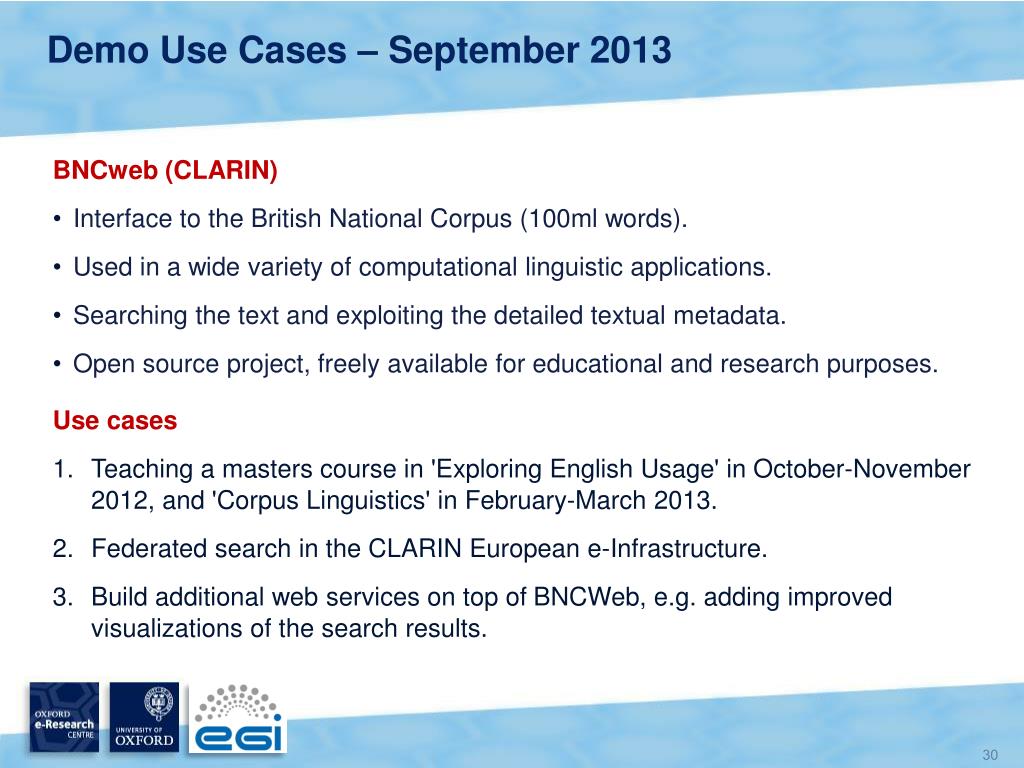 Demo Use Cases – September 2013

BNCweb (CLARIN)

• Interface to the British National Corpus (100ml words).

• Used in a wide variety of computational linguistic applications.

• Searching the text and exploiting the detailed textual metadata.

• Open source project, freely available for educational and research purposes.

Use cases

1. Teaching a masters course in 'Exploring English Usage' in October-November 2012, and 'Corpus Linguistics' in February-March 2013.

2. Federated search in the CLARIN European e-Infrastructure.

3. Build additional web services on top of BNCWeb, e.g. adding improved visualizations of the search results.

OXFORD e-Research CENTRE

UNIVERSITY OF OXFORD

egi

30